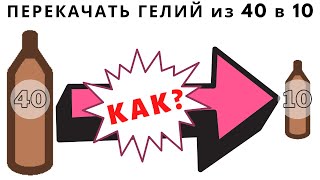 ПЕРЕКАЧАТЬ ГЕЛИЙ из 40 в 10

40

КАК?

10